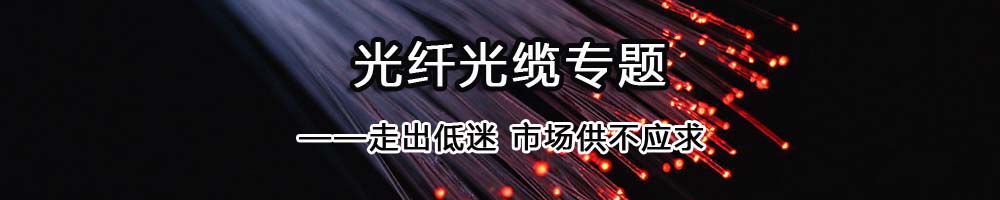 光纤光缆专题

——走出低迷 市场供不应求